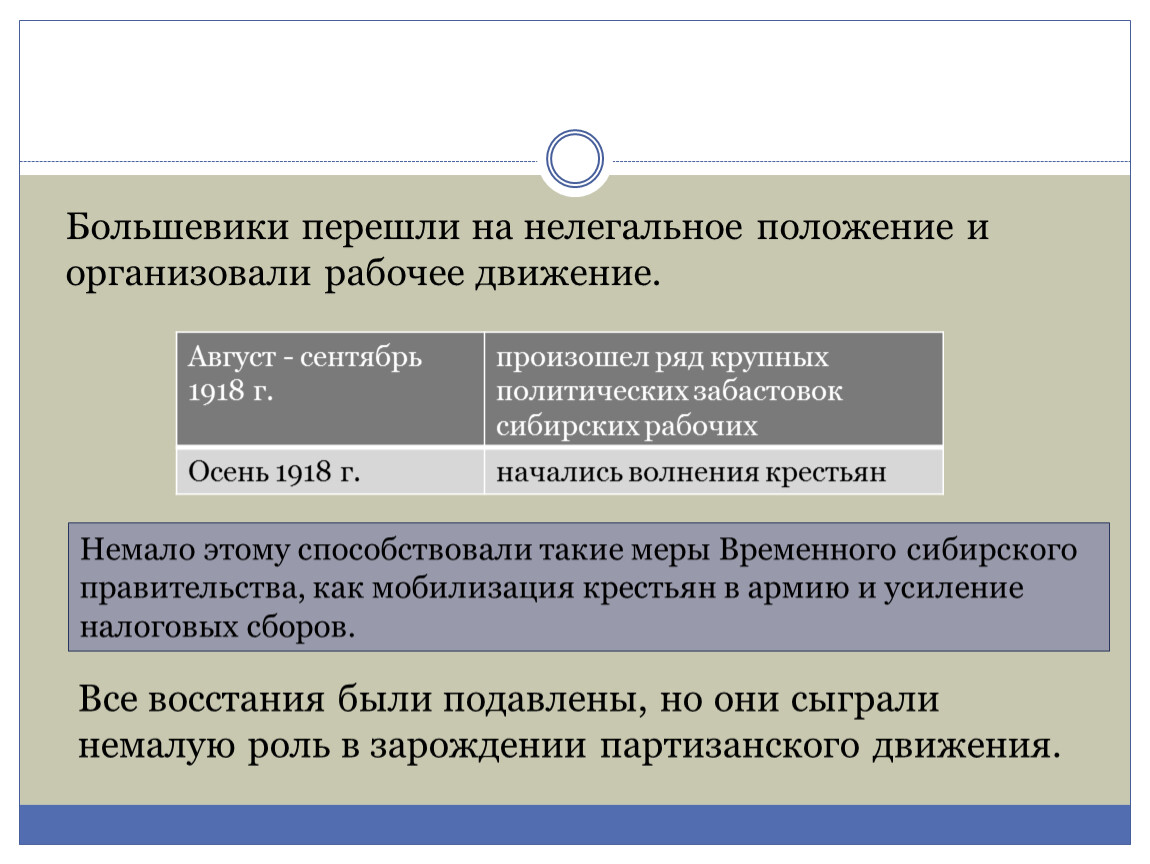 Большевики перешли на нелегальное положение и организовали рабочее движение.

| Август - сентябрь 1918 г. | произошел ряд крупных политических забастовок сибирских рабочих |
|---|---|
| Осень 1918 г. | начались волнения крестьян |

Немало этому способствовали такие меры Временного сибирского правительства, как мобилизация крестьян в армию и усиление налоговых сборов.

Все восстания были подавлены, но они сыграли немалую роль в зарождении партизанского движения.